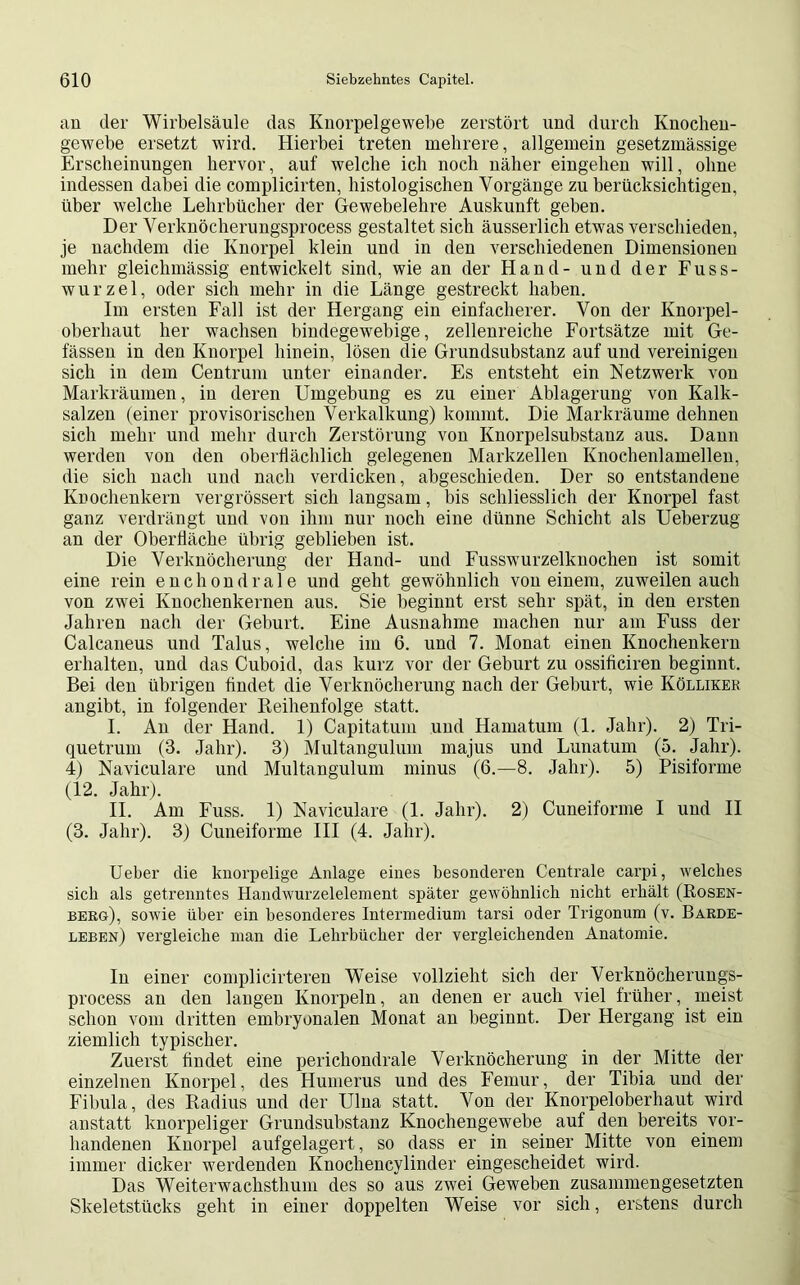 610 Siebzehntes Capitel.

an der Wirbelsäule das Knorpelgewebe zerstört und durch Knochengewebe ersetzt wird. Hierbei treten mehrere, allgemein gesetzmässige Erscheinungen hervor, auf welche ich noch näher eingehen will, ohne indessen dabei die complicirten, histologischen Vorgänge zu berücksichtigen, über welche Lehrbücher der Gewebelehre Auskunft geben.

Der Verknöcherungsprocess gestaltet sich äusserlich etwas verschieden, je nachdem die Knorpel klein und in den verschiedenen Dimensionen mehr gleichmässig entwickelt sind, wie an der Hand- und der Fusswurzel, oder sich mehr in die Länge gestreckt haben.

Im ersten Fall ist der Hergang ein einfacherer. Von der Knorpeloberhaut her wachsen bindegewebige, zellenreiche Fortsätze mit Gefässen in den Knorpel hinein, lösen die Grundsubstanz auf und vereinigen sich in dem Centrum unter einander. Es entsteht ein Netzwerk von Markräumen, in deren Umgebung es zu einer Ablagerung von Kalksalzen (einer provisorischen Verkalkung) kommt. Die Markräume dehnen sich mehr und mehr durch Zerstörung von Knorpelsubstanz aus. Dann werden von den oberflächlich gelegenen Markzellen Knochenlamellen, die sich nach und nach verdicken, abgeschieden. Der so entstandene Knochenkern vergrössert sich langsam, bis schliesslich der Knorpel fast ganz verdrängt und von ihm nur noch eine dünne Schicht als Ueberzug an der Oberfläche übrig geblieben ist.

Die Verknöcherung der Hand- und Fusswurzelknochen ist somit eine rein enchondrale und geht gewöhnlich von einem, zuweilen auch von zwei Knochenkernen aus. Sie beginnt erst sehr spät, in den ersten Jahren nach der Geburt. Eine Ausnahme machen nur am Fuss der Calcaneus und Talus, welche im 6. und 7. Monat einen Knochenkern erhalten, und das Cuboid, das kurz vor der Geburt zu ossificiren beginnt. Bei den übrigen findet die Verknöcherung nach der Geburt, wie Kölliker angibt, in folgender Reihenfolge statt.

I. An der Hand. 1) Capitatum und Hamatum (1. Jahr). 2) Triquetrum (3. Jahr). 3) Multangulum majus und Lunatum (5. Jahr). 4) Naviculare und Multangulum minus (6.—8. Jahr). 5) Pisiforme (12. Jahr).

II. Am Fuss. 1) Naviculare (1. Jahr). 2) Cuneiforme I und II (3. Jahr). 3) Cuneiforme III (4. Jahr).

Ueber die knorpelige Anlage eines besonderen Centrale carpi, welches sich als getrenntes Handwurzelelement später gewöhnlich nicht erhält (Rosenberg), sowie über ein besonderes Intermedium tarsi oder Trigonum (v. Bardeleben) vergleiche man die Lehrbücher der vergleichenden Anatomie.

In einer complicirteren Weise vollzieht sich der Verknöcherungsprocess an den langen Knorpeln, an denen er auch viel früher, meist schon vom dritten embryonalen Monat an beginnt. Der Hergang ist ein ziemlich typischer.

Zuerst findet eine perichondrale Verknöcherung in der Mitte der einzelnen Knorpel, des Humerus und des Femur, der Tibia und der Fibula, des Radius und der Ulna statt. Von der Knorpeloberhaut wird anstatt knorpeliger Grundsubstanz Knochengewebe auf den bereits vorhandenen Knorpel aufgelagert, so dass er in seiner Mitte von einem immer dicker werdenden Knochencylinder eingescheidet wird.

Das Weiterwachsthum des so aus zwei Geweben zusammengesetzten Skeletstücks geht in einer doppelten Weise vor sich, erstens durch